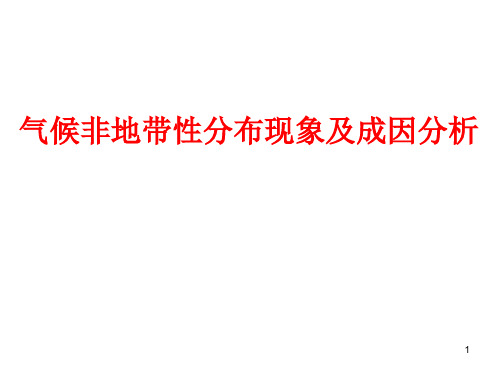 气候非地带性分布现象及成因分析

1